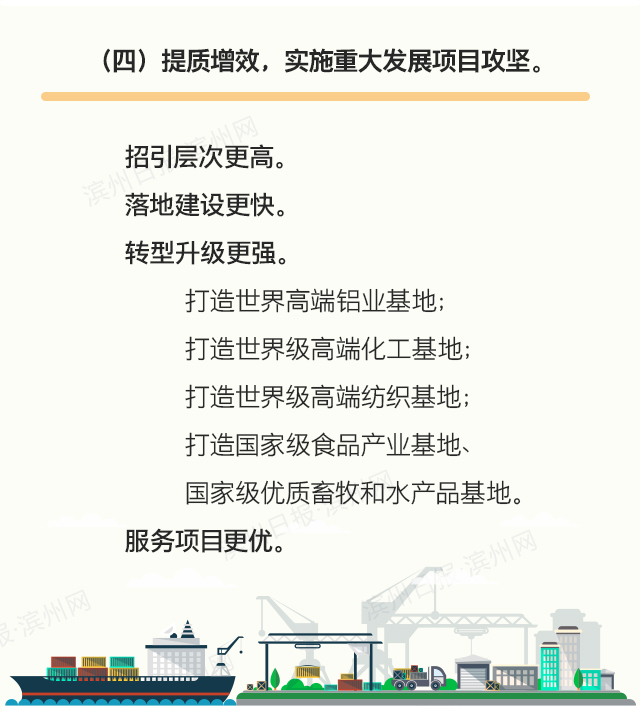 （四）提质增效，实施重大发展项目攻坚。

招引层次更高。

落地建设更快。

转型升级更强。

打造世界高端铝业基地；

打造世界级高端化工基地；

打造世界级高端纺织基地；

打造国家级食品产业基地、

国家级优质畜牧和水产品基地。

服务项目更优。

滨州日报·滨州网